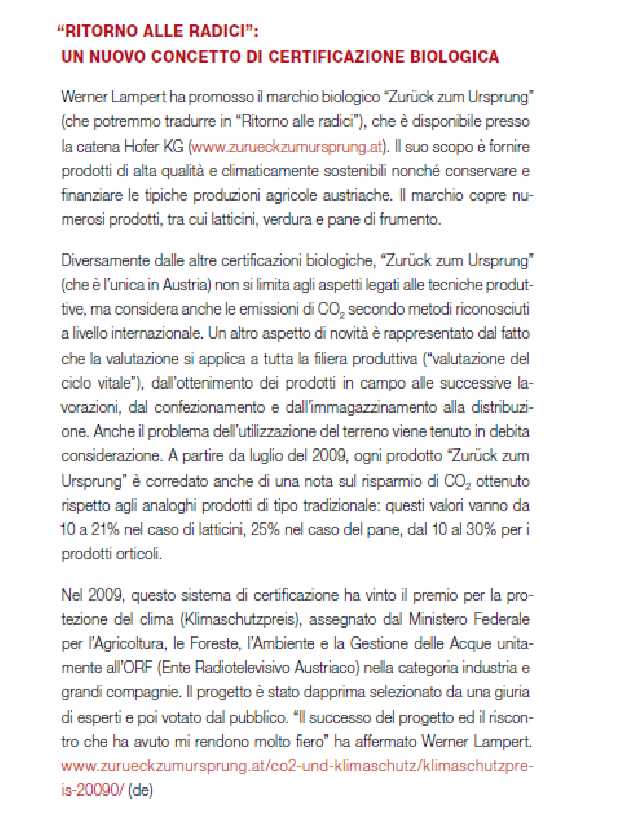 "RITORNO ALLE RADICI":
UN NUOVO CONCETTO DI CERTIFICAZIONE BIOLOGICA

Werner Lampert ha promosso il marchio biologico "Zurück zum Ursprung" (che potremmo tradurre in "Ritorno alle radici"), che è disponibile presso la catena Hofer KG (www.zurueckzumursprung.at). Il suo scopo è fornire prodotti di alta qualità e climaticamente sostenibili nonché conservare e finanziare le tipiche produzioni agricole austriache. Il marchio copre numerosi prodotti, tra cui latticini, verdura e pane di frumento.

Diversamente dalle altre certificazioni biologiche, "Zurück zum Ursprung" (che è l'unica in Austria) non si limita agli aspetti legati alle tecniche produttive, ma considera anche le emissioni di $CO_2$ secondo metodi riconosciuti a livello internazionale. Un altro aspetto di novità è rappresentato dal fatto che la valutazione si applica a tutta la filiera produttiva ("valutazione del ciclo vitale"), dall'ottenimento dei prodotti in campo alle successive lavorazioni, dal confezionamento e dall'immagazzinamento alla distribuzione. Anche il problema dell'utilizzazione del terreno viene tenuto in debita considerazione. A partire da luglio del 2009, ogni prodotto "Zurück zum Ursprung" è corredato anche di una nota sul risparmio di $CO_2$ ottenuto rispetto agli analoghi prodotti di tipo tradizionale: questi valori vanno da 10 a 21% nel caso di latticini, 25% nel caso del pane, dal 10 al 30% per i prodotti orticoli.

Nel 2009, questo sistema di certificazione ha vinto il premio per la protezione del clima (Klimaschutzpreis), assegnato dal Ministero Federale per l'Agricoltura, le Foreste, l'Ambiente e la Gestione delle Acque unitamente all'ORF (Ente Radiotelevisivo Austriaco) nella categoria industria e grandi compagnie. Il progetto è stato dapprima selezionato da una giuria di esperti e poi votato dal pubblico. "Il successo del progetto ed il riscontro che ha avuto mi rendono molto fiero" ha affermato Werner Lampert. www.zurueckzumursprung.at/co2-und-klimaschutz/klimaschutzpreis-20090/ (de)